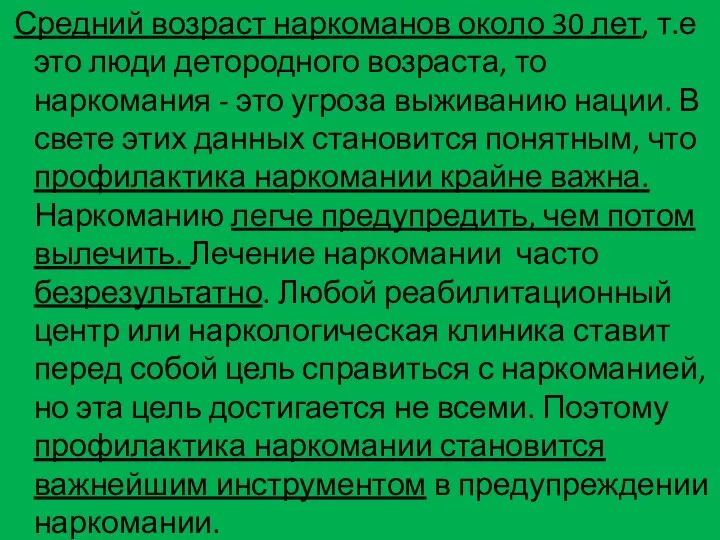 Средний возраст наркоманов около 30 лет, т.е это люди детородного возраста, то наркомания - это угроза выживанию нации. В свете этих данных становится понятным, что профилактика наркомании крайне важна. Наркоманию легче предупредить, чем потом вылечить. Лечение наркомании часто безрезультатно. Любой реабилитационный центр или наркологическая клиника ставит перед собой цель справиться с наркоманией, но эта цель достигается не всеми. Поэтому профилактика наркомании становится важнейшим инструментом в предупреждении наркомании.